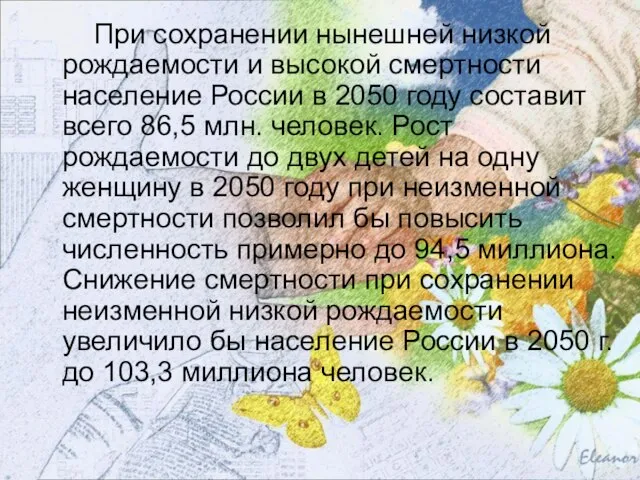 При сохранении нынешней низкой рождаемости и высокой смертности население России в 2050 году составит всего 86,5 млн. человек. Рост рождаемости до двух детей на одну женщину в 2050 году при неизменной смертности позволил бы повысить численность примерно до 94,5 миллиона. Снижение смертности при сохранении неизменной низкой рождаемости увеличило бы население России в 2050 г. до 103,3 миллиона человек.

Eleanor